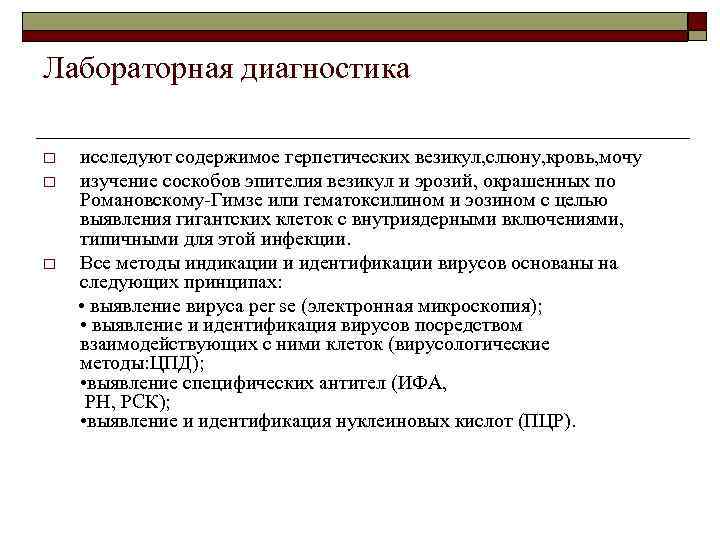 Лабораторная диагностика

□ исследуют содержимое герпетических везикул,слюну,кровь,мочу

□ изучение соскобов эпителия везикул и эрозий, окрашенных по Романовскому-Гимзе или гематоксилином и эозином с целью выявления гигантских клеток с внутриядерными включениями, типичными для этой инфекции.

□ Все методы индикации и идентификации вирусов основаны на следующих принципах:

• выявление вируса per se (электронная микроскопия);
• выявление и идентификация вирусов посредством взаимодействующих с ними клеток (вирусологические методы:ЦПД);
•выявление специфических антител (ИФА, РН, РСК);
•выявление и идентификация нуклеиновых кислот (ПЦР).